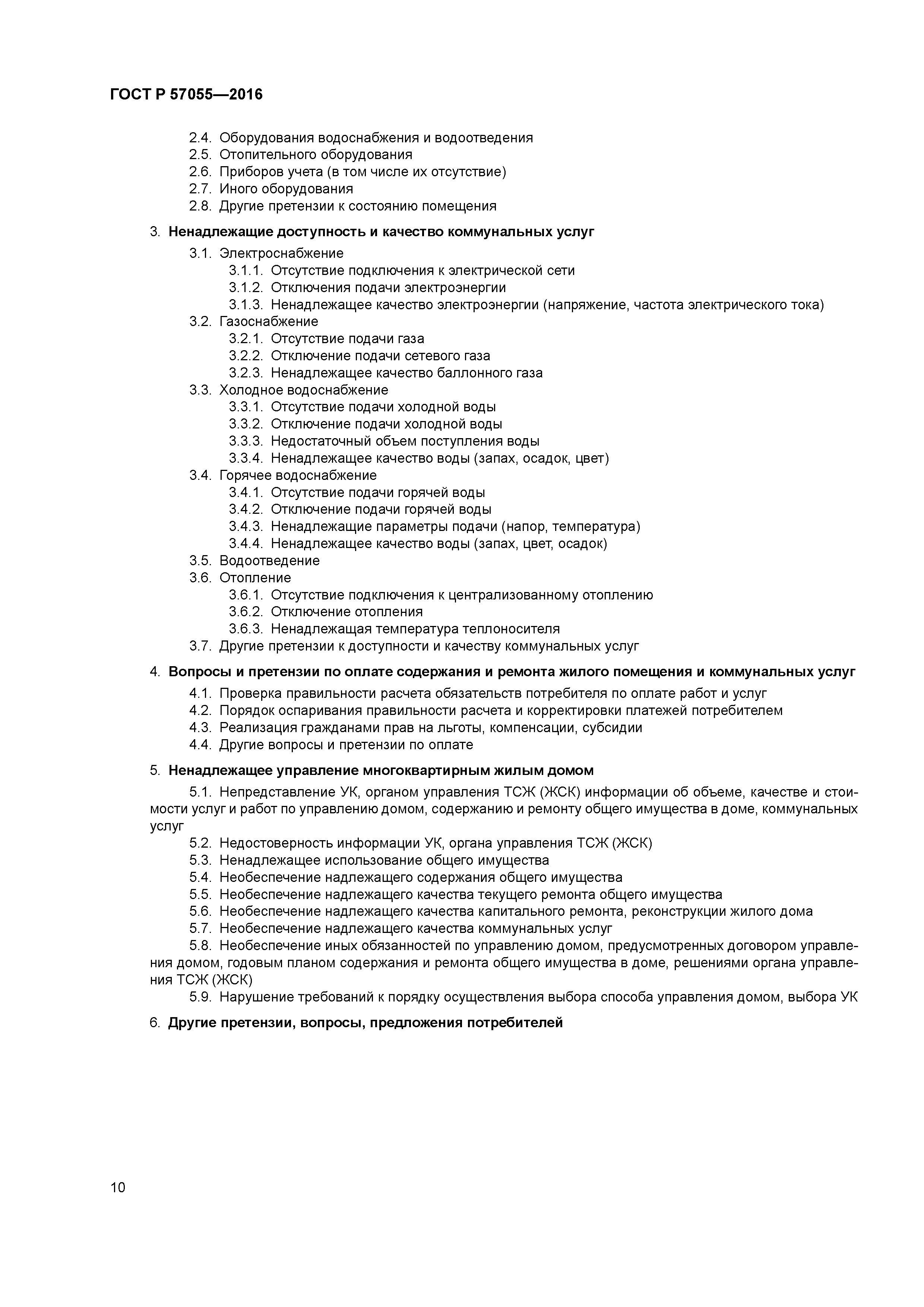 ГОСТ Р 57055—2016

2.4. Оборудования водоснабжения и водоотведения
2.5. Отопительного оборудования
2.6. Приборов учета (в том числе их отсутствие)
2.7. Иного оборудования
2.8. Другие претензии к состоянию помещения

3. Ненадлежащие доступность и качество коммунальных услуг
3.1. Электроснабжение
3.1.1. Отсутствие подключения к электрической сети
3.1.2. Отключения подачи электроэнергии
3.1.3. Ненадлежащее качество электроэнергии (напряжение, частота электрического тока)
3.2. Газоснабжение
3.2.1. Отсутствие подачи газа
3.2.2. Отключение подачи сетевого газа
3.2.3. Ненадлежащее качество баллонного газа
3.3. Холодное водоснабжение
3.3.1. Отсутствие подачи холодной воды
3.3.2. Отключение подачи холодной воды
3.3.3. Недостаточный объем поступления воды
3.3.4. Ненадлежащее качество воды (запах, осадок, цвет)
3.4. Горячее водоснабжение
3.4.1. Отсутствие подачи горячей воды
3.4.2. Отключение подачи горячей воды
3.4.3. Ненадлежащие параметры подачи (напор, температура)
3.4.4. Ненадлежащее качество воды (запах, цвет, осадок)
3.5. Водоотведение
3.6. Отопление
3.6.1. Отсутствие подключения к централизованному отоплению
3.6.2. Отключение отопления
3.6.3. Ненадлежащая температура теплоносителя
3.7. Другие претензии к доступности и качеству коммунальных услуг

4. Вопросы и претензии по оплате содержания и ремонта жилого помещения и коммунальных услуг
4.1. Проверка правильности расчета обязательств потребителя по оплате работ и услуг
4.2. Порядок оспаривания правильности расчета и корректировки платежей потребителем
4.3. Реализация гражданами прав на льготы, компенсации, субсидии
4.4. Другие вопросы и претензии по оплате

5. Ненадлежащее управление многоквартирным жилым домом
5.1. Непредставление УК, органом управления ТСЖ (ЖСК) информации об объеме, качестве и стоимости услуг и работ по управлению домом, содержанию и ремонту общего имущества в доме, коммунальных услуг
5.2. Недостоверность информации УК, органа управления ТСЖ (ЖСК)
5.3. Ненадлежащее использование общего имущества
5.4. Необеспечение надлежащего содержания общего имущества
5.5. Необеспечение надлежащего качества текущего ремонта общего имущества
5.6. Необеспечение надлежащего качества капитального ремонта, реконструкции жилого дома
5.7. Необеспечение надлежащего качества коммунальных услуг
5.8. Необеспечение иных обязанностей по управлению домом, предусмотренных договором управления домом, годовым планом содержания и ремонта общего имущества в доме, решениями органа управления ТСЖ (ЖСК)
5.9. Нарушение требований к порядку осуществления выбора способа управления домом, выбора УК

6. Другие претензии, вопросы, предложения потребителей

10